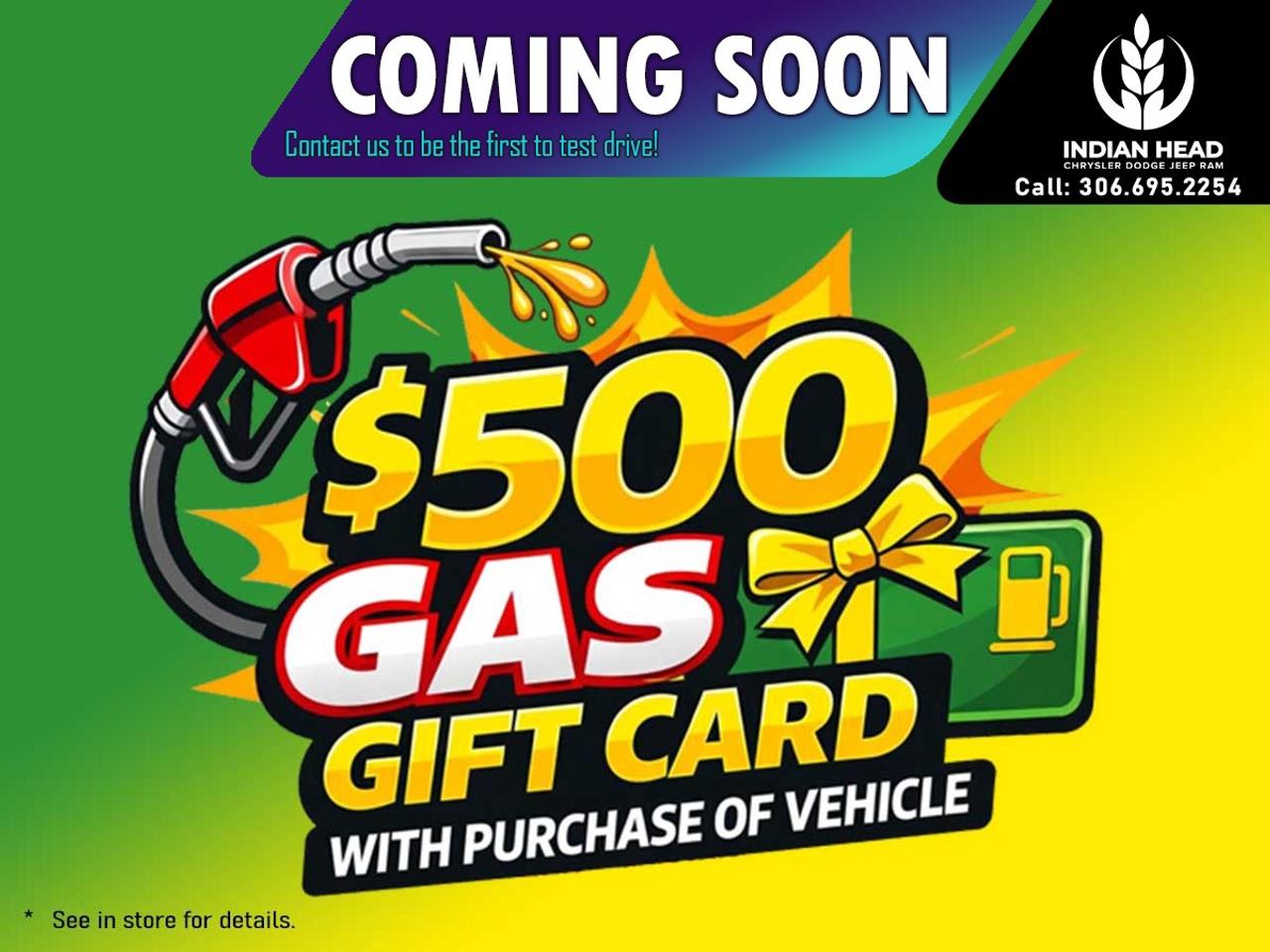 COMING SOON
Contact us to be the first to test drive!

INDIAN HEAD
CHRYSLER DODGE JEEP RAM
Call: 306.695.2254

$500
GAS
GIFT CARD
WITH PURCHASE OF VEHICLE

* See in store for details.